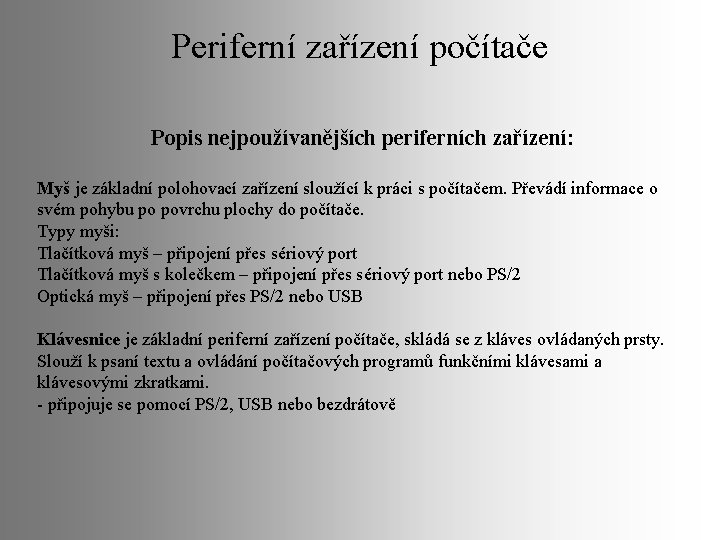 Periferní zařízení počítače

Popis nejpoužívanějších periferních zařízení:

Myš je základní polohovací zařízení sloužící k práci s počítačem. Převádí informace o svém pohybu po povrchu plochy do počítače.
Typy myši:
Tlačítková myš – připojení přes sériový port
Tlačítková myš s kolečkem – připojení přes sériový port nebo PS/2
Optická myš – připojení přes PS/2 nebo USB

Klávesnice je základní periferní zařízení počítače, skládá se z kláves ovládaných prsty. Slouží k psaní textu a ovládání počítačových programů funkčními klávesami a klávesovými zkratkami.
- připojuje se pomocí PS/2, USB nebo bezdrátově